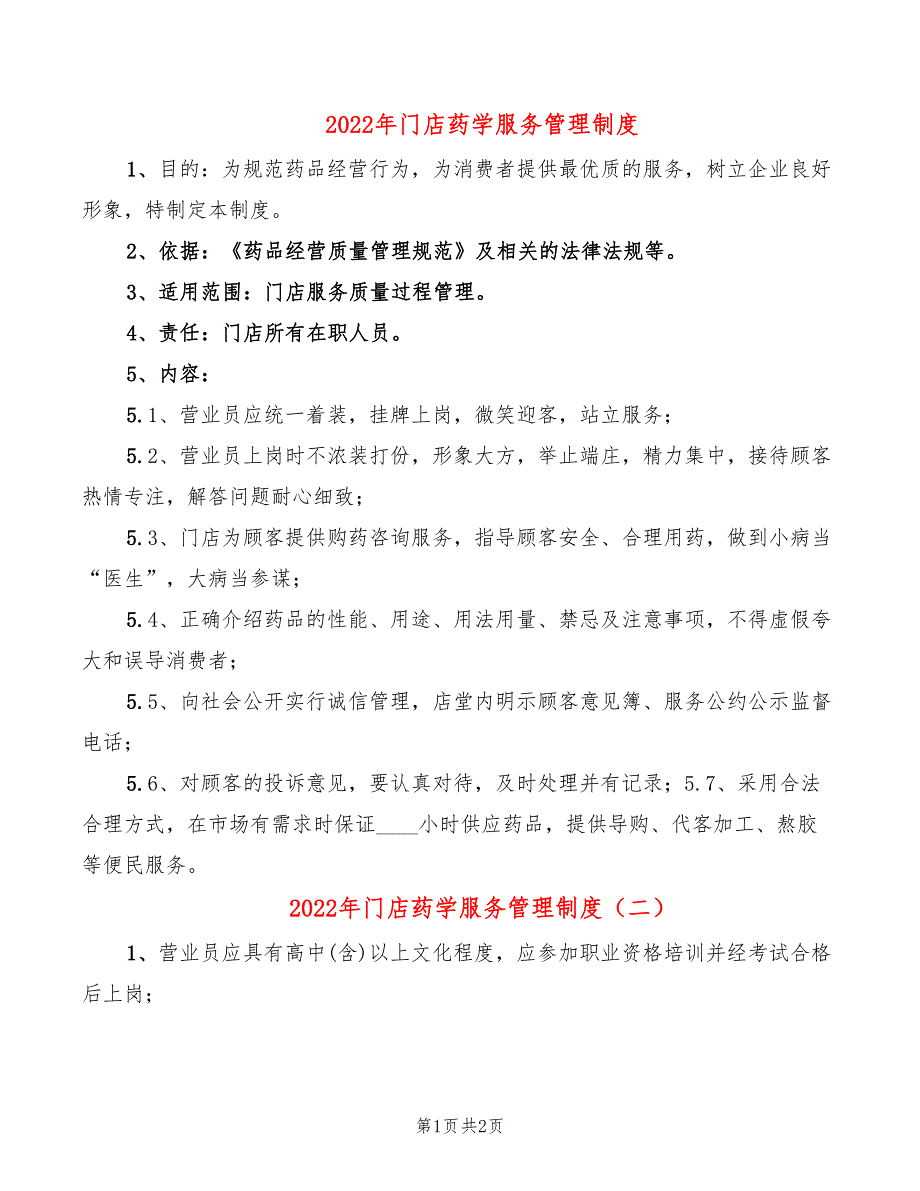 2022年门店药学服务管理制度

1、目的：为规范药品经营行为，为消费者提供最优质的服务，树立企业良好形象，特制定本制度。

2、依据：《药品经营质量管理规范》及相关的法律法规等。

3、适用范围：门店服务质量过程管理。

4、责任：门店所有在职人员。

5、内容：

5.1、营业员应统一着装，挂牌上岗，微笑迎客，站立服务；

5.2、营业员上岗时不浓装打份，形象大方，举止端庄，精力集中，接待顾客热情专注，解答问题耐心细致；

5.3、门店为顾客提供购药咨询服务，指导顾客安全、合理用药，做到小病当“医生”，大病当参谋；

5.4、正确介绍药品的性能、用途、用法用量、禁忌及注意事项，不得虚假夸大和误导消费者；

5.5、向社会公开实行诚信管理，店堂内明示顾客意见簿、服务公约公示监督电话；

5.6、对顾客的投诉意见，要认真对待，及时处理并有记录；5.7、采用合法合理方式，在市场有需求时保证____小时供应药品，提供导购、代客加工、熬胶等便民服务。

2022年门店药学服务管理制度（二）

1、营业员应具有高中(含)以上文化程度，应参加职业资格培训并经考试合格后上岗；

第1页 共2页